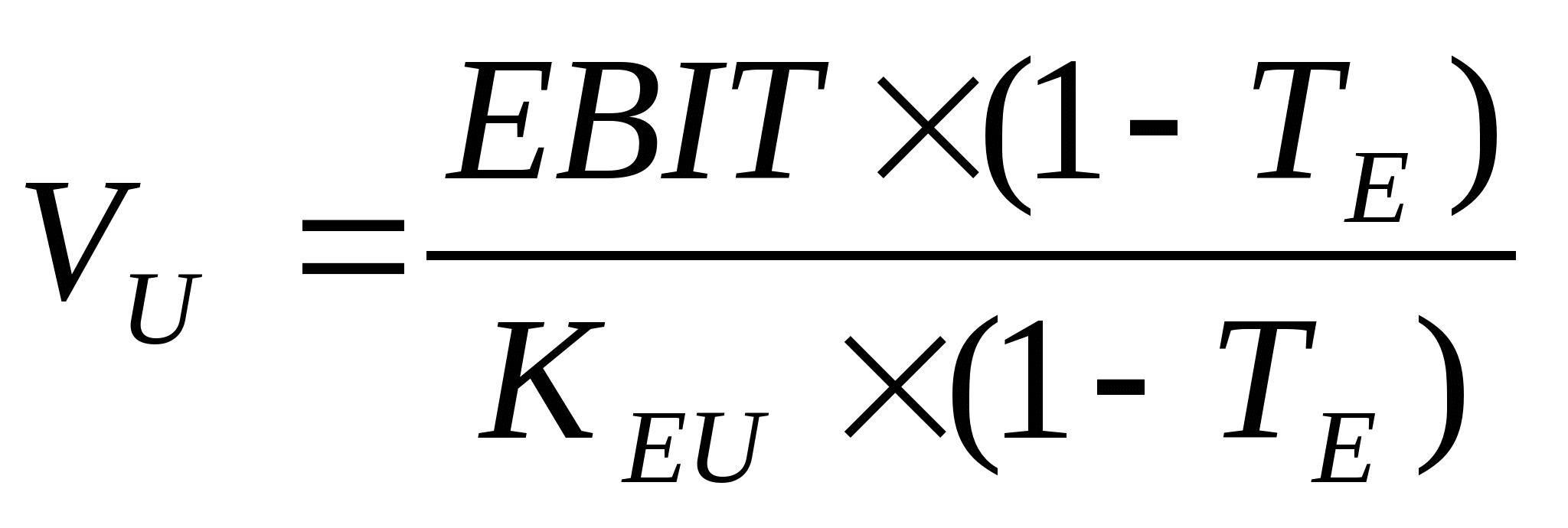 $V_U = \frac{EBIT \times (1 - T_E)}{K_{EU} \times (1 - T_E)}$